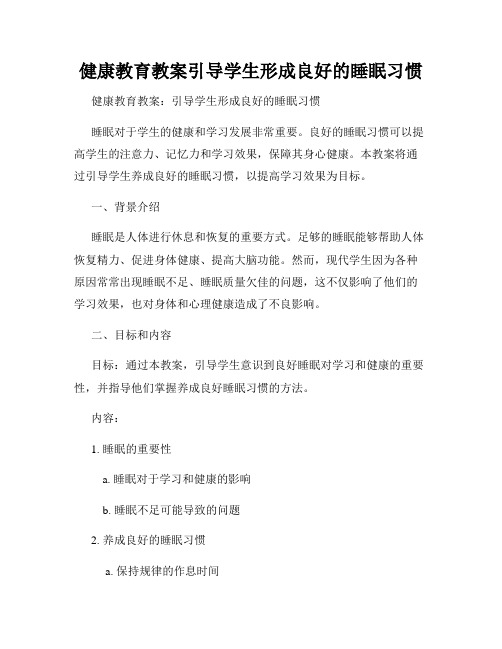 健康教育教案引导学生形成良好的睡眠习惯

健康教育教案：引导学生形成良好的睡眠习惯

睡眠对于学生的健康和学习发展非常重要。良好的睡眠习惯可以提高学生的注意力、记忆力和学习效果，保障其身心健康。本教案将通过引导学生养成良好的睡眠习惯，以提高学习效果为目标。

一、背景介绍

睡眠是人体进行休息和恢复的重要方式。足够的睡眠能够帮助人体恢复精力、促进身体健康、提高大脑功能。然而，现代学生因为各种原因常常出现睡眠不足、睡眠质量欠佳的问题，这不仅影响了他们的学习效果，也对身体和心理健康造成了不良影响。

二、目标和内容

目标：通过本教案，引导学生意识到良好睡眠对学习和健康的重要性，并指导他们掌握养成良好睡眠习惯的方法。

内容：

1. 睡眠的重要性

a. 睡眠对于学习和健康的影响

b. 睡眠不足可能导致的问题

2. 养成良好的睡眠习惯

a. 保持规律的作息时间